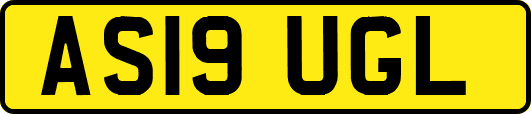 AS19 UGL